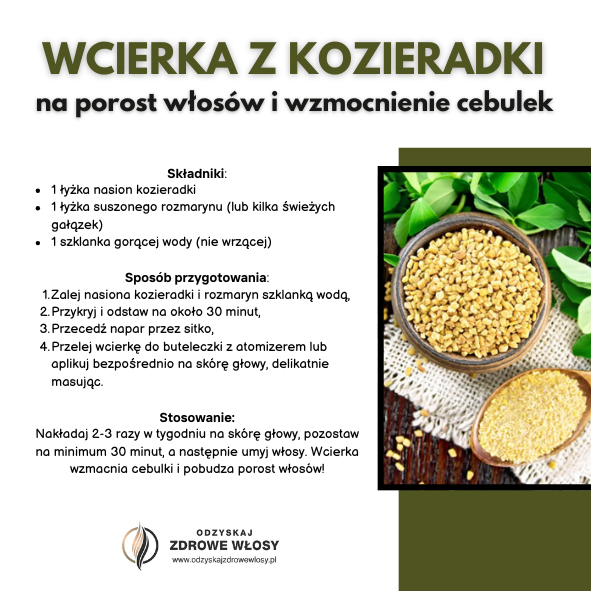 WCIERKA Z KOZIERADKI
na porost włosów i wzmocnienie cebulek

Składniki:
• 1 łyżka nasion kozieradki
• 1 łyżka suszonego rozmarynu (lub kilka świeżych gałązek)
• 1 szklanka gorącej wody (nie wrzącej)

Sposób przygotowania:
1. Zalej nasiona kozieradki i rozmaryn szklanką wodą,
2. Przykryj i odstaw na około 30 minut,
3. Przecedź napar przez sitko,
4. Przelej wcierkę do buteleczki z atomizerem lub aplikuj bezpośrednio na skórę głowy, delikatnie masując.

Stosowanie:
Nakładaj 2-3 razy w tygodniu na skórę głowy, pozostaw na minimum 30 minut, a następnie umyj włosy. Wcierka wzmacnia cebulki i pobudza porost włosów!

ODZYSKAJ
ZDROWE WŁOSY
www.odzyskajzdrowewlosy.pl